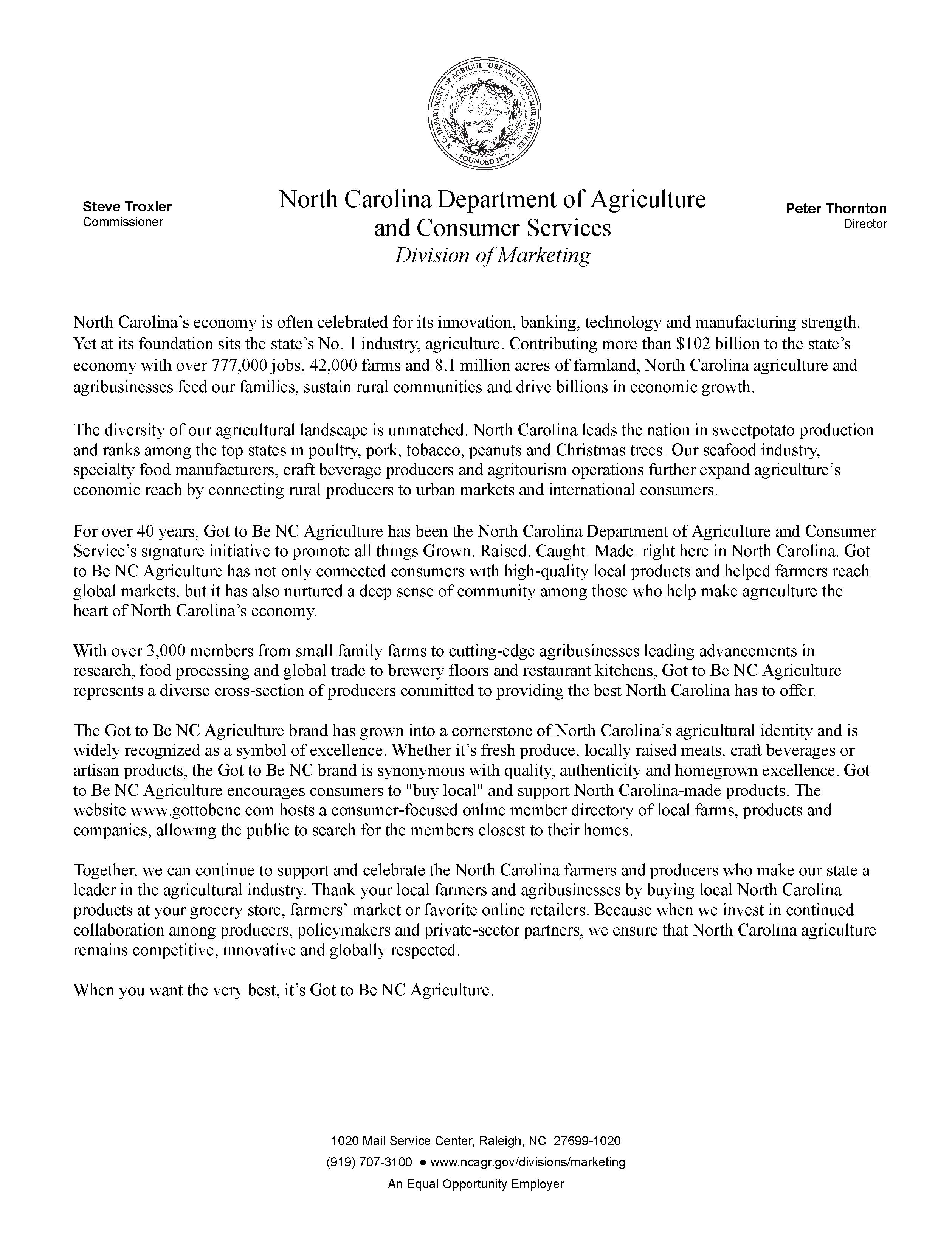 N.C. DEPARTMENT OF AGRICULTURE AND CONSUMER SERVICES
FOUNDED 1877

Steve Troxler
Commissioner

North Carolina Department of Agriculture and Consumer Services
Division of Marketing

Peter Thornton
Director

North Carolina's economy is often celebrated for its innovation, banking, technology and manufacturing strength. Yet at its foundation sits the state's No. 1 industry, agriculture. Contributing more than \$102 billion to the state's economy with over 777,000 jobs, 42,000 farms and 8.1 million acres of farmland, North Carolina agriculture and agribusinesses feed our families, sustain rural communities and drive billions in economic growth.

The diversity of our agricultural landscape is unmatched. North Carolina leads the nation in sweetpotato production and ranks among the top states in poultry, pork, tobacco, peanuts and Christmas trees. Our seafood industry, specialty food manufacturers, craft beverage producers and agritourism operations further expand agriculture's economic reach by connecting rural producers to urban markets and international consumers.

For over 40 years, Got to Be NC Agriculture has been the North Carolina Department of Agriculture and Consumer Service's signature initiative to promote all things Grown. Raised. Caught. Made. right here in North Carolina. Got to Be NC Agriculture has not only connected consumers with high-quality local products and helped farmers reach global markets, but it has also nurtured a deep sense of community among those who help make agriculture the heart of North Carolina's economy.

With over 3,000 members from small family farms to cutting-edge agribusinesses leading advancements in research, food processing and global trade to brewery floors and restaurant kitchens, Got to Be NC Agriculture represents a diverse cross-section of producers committed to providing the best North Carolina has to offer.

The Got to Be NC Agriculture brand has grown into a cornerstone of North Carolina's agricultural identity and is widely recognized as a symbol of excellence. Whether it's fresh produce, locally raised meats, craft beverages or artisan products, the Got to Be NC brand is synonymous with quality, authenticity and homegrown excellence. Got to Be NC Agriculture encourages consumers to "buy local" and support North Carolina-made products. The website www.gottobenc.com hosts a consumer-focused online member directory of local farms, products and companies, allowing the public to search for the members closest to their homes.

Together, we can continue to support and celebrate the North Carolina farmers and producers who make our state a leader in the agricultural industry. Thank your local farmers and agribusinesses by buying local North Carolina products at your grocery store, farmers' market or favorite online retailers. Because when we invest in continued collaboration among producers, policymakers and private-sector partners, we ensure that North Carolina agriculture remains competitive, innovative and globally respected.

When you want the very best, it's Got to Be NC Agriculture.

1020 Mail Service Center, Raleigh, NC 27699-1020
(919) 707-3100 ● www.ncagr.gov/divisions/marketing
An Equal Opportunity Employer